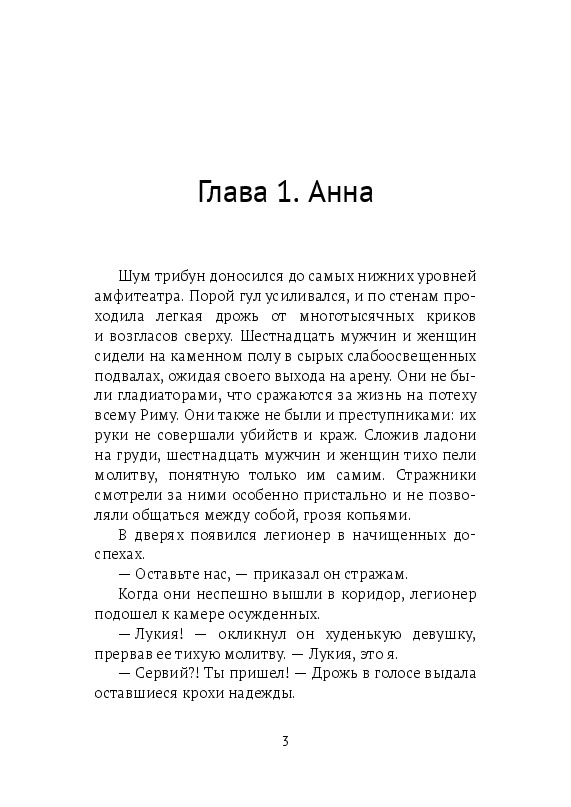 Глава 1. Анна

Шум трибун доносился до самых нижних уровней амфитеатра. Порой гул усиливался, и по стенам проходила легкая дрожь от многотысячных криков и возгласов сверху. Шестнадцать мужчин и женщин сидели на каменном полу в сырых слабоосвещенных подвалах, ожидая своего выхода на арену. Они не были гладиаторами, что сражаются за жизнь на потеху всему Риму. Они также не были и преступниками: их руки не совершали убийств и краж. Сложив ладони на груди, шестнадцать мужчин и женщин тихо пели молитву, понятную только им самим. Стражники смотрели за ними особенно пристально и не позволяли общаться между собой, грозя копьями.

В дверях появился легионер в начищенных доспехах.

— Оставьте нас, — приказал он стражам.

Когда они неспешно вышли в коридор, легионер подошел к камере осужденных.

— Лукия! — окликнул он худенькую девушку, прервав ее тихую молитву. — Лукия, это я.

— Сервий?! Ты пришел! — Дрожь в голосе выдала оставшиеся крохи надежды.

3